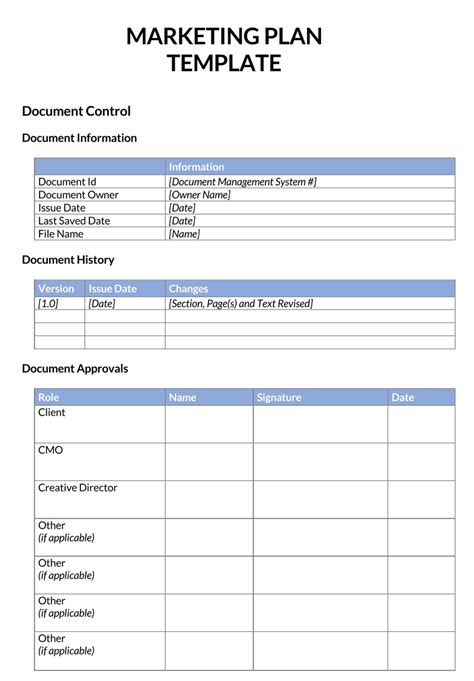 MARKETING PLAN TEMPLATE

Document Control

Document Information

| | Information |
|---|---|
| Document Id | [Document Management System #] |
| Document Owner | [Owner Name] |
| Issue Date | [Date] |
| Last Saved Date | [Date] |
| File Name | [Name] |

Document History

| Version | Issue Date | Changes |
|---|---|---|
| [1.0] | [Date] | [Section, Page(s) and Text Revised] |
| | | |
| | | |
| | | |

Document Approvals

| Role | Name | Signature | Date |
|---|---|---|---|
| Client | | | |
| CMO | | | |
| Creative Director | | | |
| Other (if applicable) | | | |
| Other (if applicable) | | | |
| Other (if applicable) | | | |
| Other (if applicable) | | | |